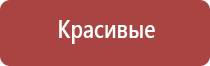 Красивые